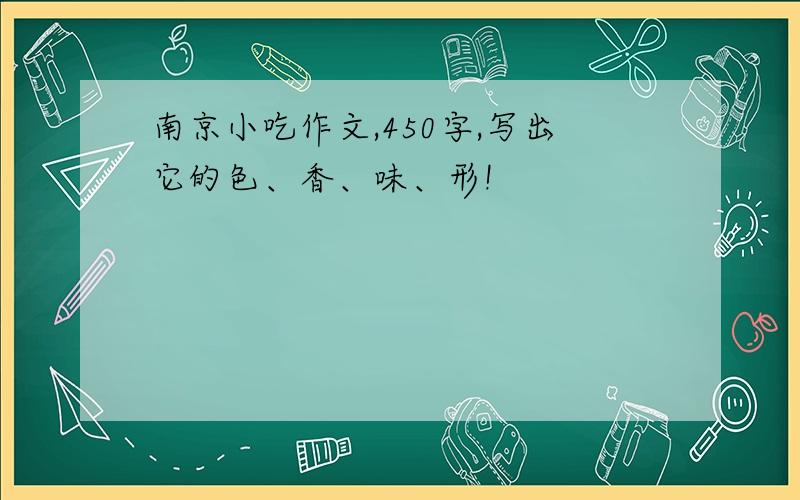 南京小吃作文,450字,写出它的色、香、味、形!